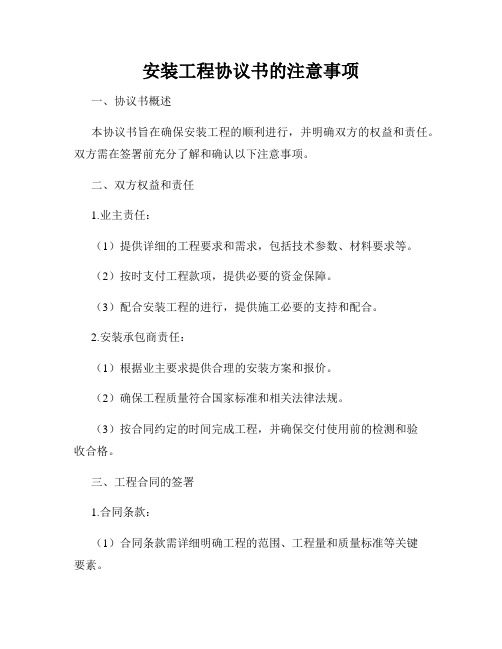 安装工程协议书的注意事项

一、协议书概述

本协议书旨在确保安装工程的顺利进行，并明确双方的权益和责任。双方需在签署前充分了解和确认以下注意事项。

二、双方权益和责任

1.业主责任：

（1）提供详细的工程要求和需求，包括技术参数、材料要求等。

（2）按时支付工程款项，提供必要的资金保障。

（3）配合安装工程的进行，提供施工必要的支持和配合。

2.安装承包商责任：

（1）根据业主要求提供合理的安装方案和报价。

（2）确保工程质量符合国家标准和相关法律法规。

（3）按合同约定的时间完成工程，并确保交付使用前的检测和验收合格。

三、工程合同的签署

1.合同条款：

（1）合同条款需详细明确工程的范围、工程量和质量标准等关键要素。